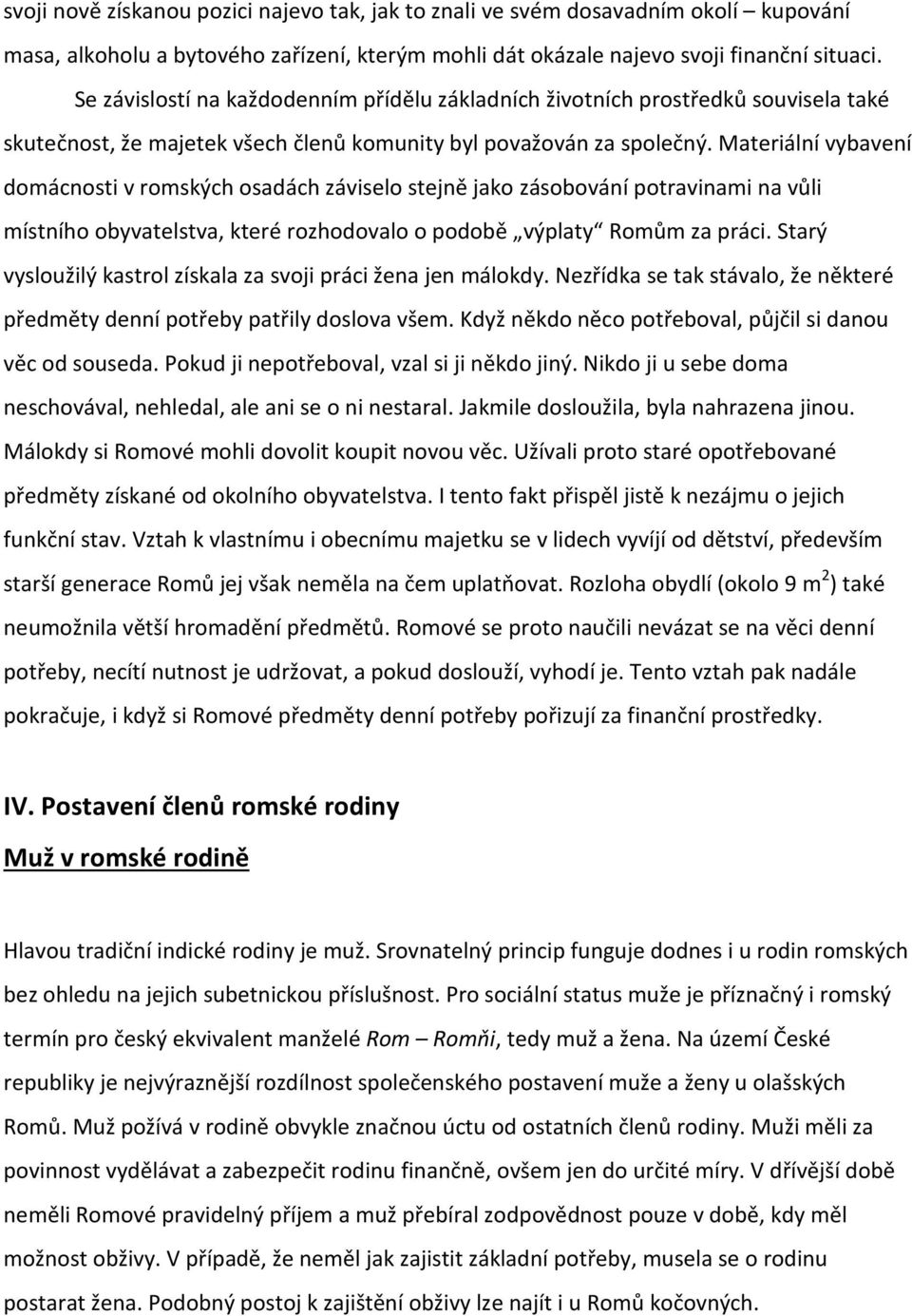 svoji nově získanou pozici najevo tak, jak to znali ve svém dosavadním okolí – kupování masa, alkoholu a bytového zařízení, kterým mohli dát okázale najevo svoji finanční situaci.

Se závislostí na každodenním přídělu základních životních prostředků souvisela také skutečnost, že majetek všech členů komunity byl považován za společný. Materiální vybavení domácnosti v romských osadách záviselo stejně jako zásobování potravinami na vůli místního obyvatelstva, které rozhodovalo o podobě „výplaty“ Romům za práci. Starý vysloužilý kastrol získala za svoji práci žena jen málokdy. Nezřídka se tak stávalo, že některé předměty denní potřeby patřily doslova všem. Když někdo něco potřeboval, půjčil si danou věc od souseda. Pokud ji nepotřeboval, vzal si ji někdo jiný. Nikdo ji u sebe doma neschovával, nehledal, ale ani se o ni nestaral. Jakmile dosloužila, byla nahrazena jinou. Málokdy si Romové mohli dovolit koupit novou věc. Užívali proto staré opotřebované předměty získané od okolního obyvatelstva. I tento fakt přispěl jistě k nezájmu o jejich funkční stav. Vztah k vlastnímu i obecnímu majetku se v lidech vyvíjí od dětství, především starší generace Romů jej však neměla na čem uplatňovat. Rozloha obydlí (okolo 9 $m^2$) také neumožnila větší hromadění předmětů. Romové se proto naučili nevázat se na věci denní potřeby, necítí nutnost je udržovat, a pokud doslouží, vyhodí je. Tento vztah pak nadále pokračuje, i když si Romové předměty denní potřeby pořizují za finanční prostředky.

IV. Postavení členů romské rodiny

Muž v romské rodině

Hlavou tradiční indické rodiny je muž. Srovnatelný princip funguje dodnes i u rodin romských bez ohledu na jejich subetnickou příslušnost. Pro sociální status muže je příznačný i romský termín pro český ekvivalent manželé Rom – Romňi, tedy muž a žena. Na území České republiky je nejvýraznější rozdílnost společenského postavení muže a ženy u olašských Romů. Muž požívá v rodině obvykle značnou úctu od ostatních členů rodiny. Muži měli za povinnost vydělávat a zabezpečit rodinu finančně, ovšem jen do určité míry. V dřívější době neměli Romové pravidelný příjem a muž přebíral zodpovědnost pouze v době, kdy měl možnost obživy. V případě, že neměl jak zajistit základní potřeby, musela se o rodinu postarat žena. Podobný postoj k zajištění obživy lze najít i u Romů kočovných.